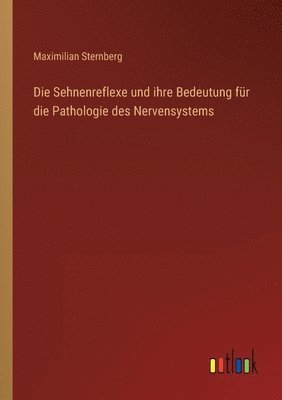 Maximilian Sternberg

Die Sehnenreflexe und ihre Bedeutung für die Pathologie des Nervensystems

outlook